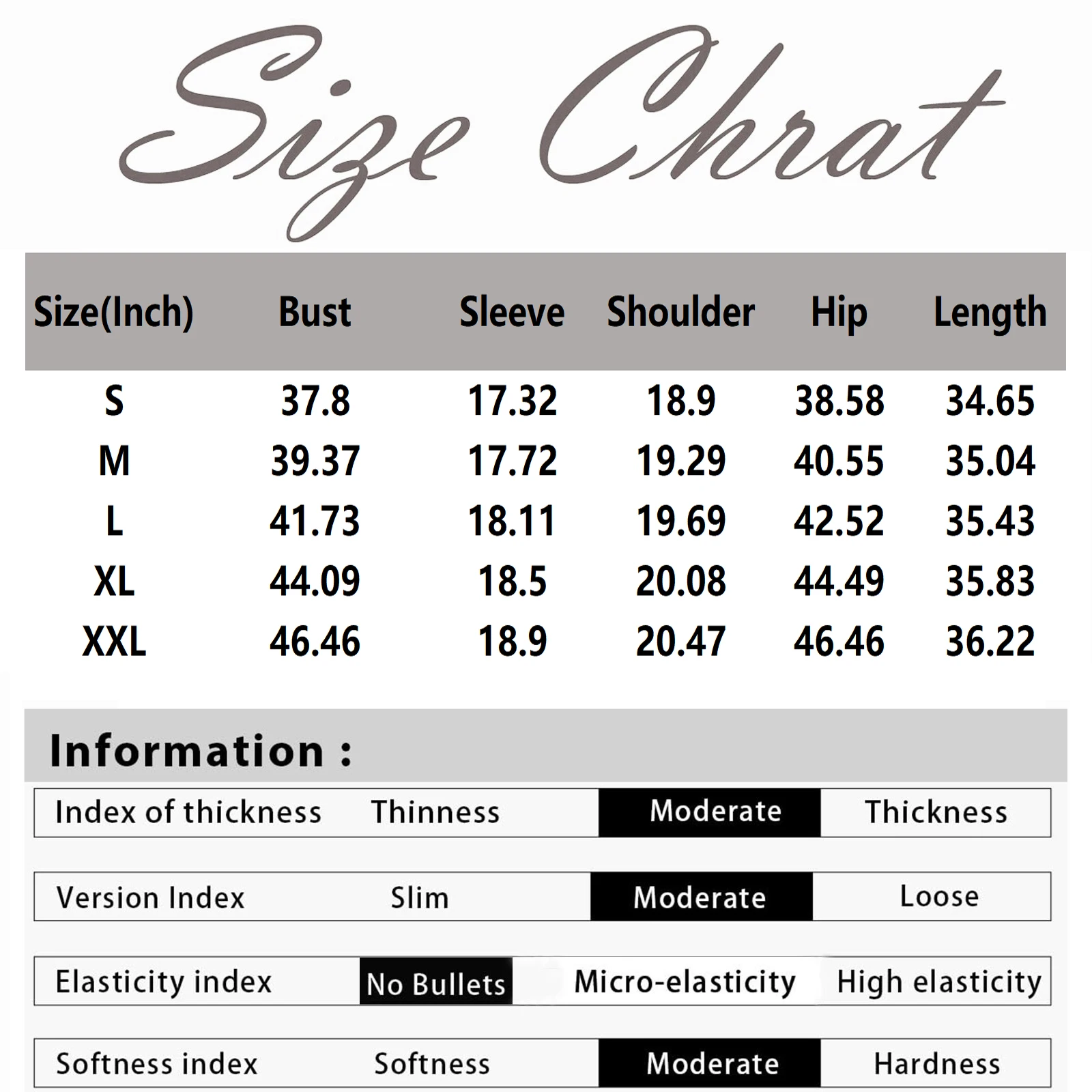 Size Chrat

| Size(Inch) | Bust | Sleeve | Shoulder | Hip | Length |
|---|---|---|---|---|---|
| S | 37.8 | 17.32 | 18.9 | 38.58 | 34.65 |
| M | 39.37 | 17.72 | 19.29 | 40.55 | 35.04 |
| L | 41.73 | 18.11 | 19.69 | 42.52 | 35.43 |
| XL | 44.09 | 18.5 | 20.08 | 44.49 | 35.83 |
| XXL | 46.46 | 18.9 | 20.47 | 46.46 | 36.22 |

Information :

| Index of thickness | Thinness | Moderate | Thickness |
|---|---|---|---|
| Version Index | Slim | Moderate | Loose |
| Elasticity index | No Bullets | Micro-elasticity | High elasticity |
| Softness index | Softness | Moderate | Hardness |